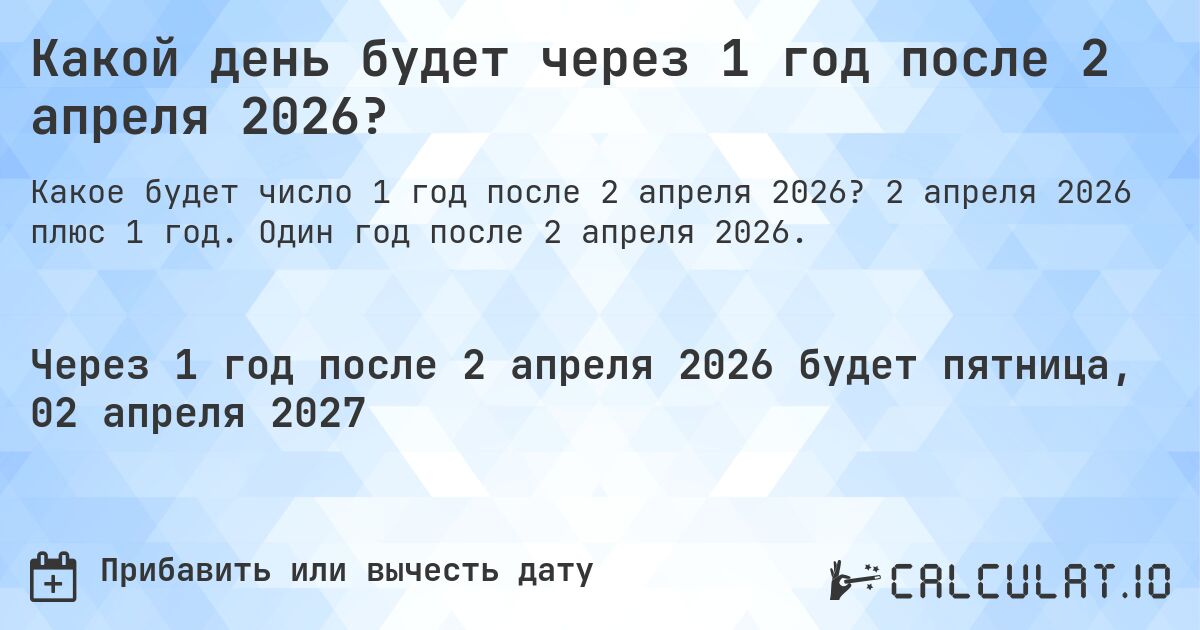 Какой день будет через 1 год после 2 апреля 2026?

Какое будет число 1 год после 2 апреля 2026? 2 апреля 2026 плюс 1 год. Один год после 2 апреля 2026.

Через 1 год после 2 апреля 2026 будет пятница, 02 апреля 2027

Прибавить или вычесть дату

CALCULAT.IO